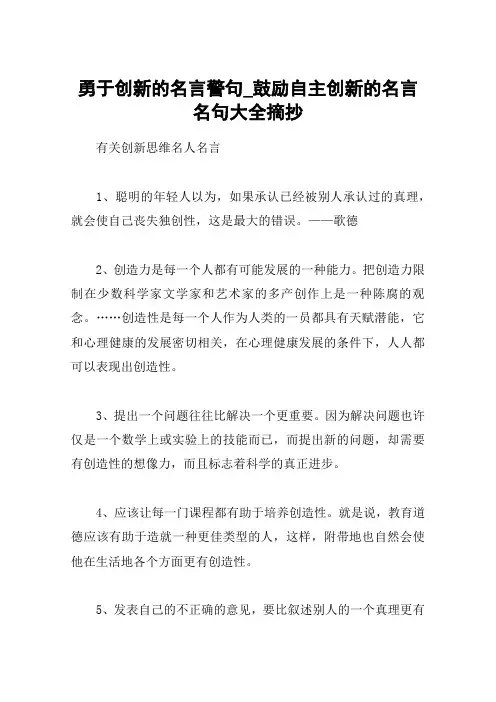 勇于创新的名言警句_鼓励自主创新的名言名句大全摘抄

有关创新思维名人名言

1、聪明的年轻人以为，如果承认已经被别人承认过的真理，就会使自己丧失独创性，这是最大的错误。——歌德

2、创造力是每一个人都有可能发展的一种能力。把创造力限制在少数科学家文学家和艺术家的多产创作上是一种陈腐的观念。……创造性是每一个人作为人类的一员都具有天赋潜能，它和心理健康的发展密切相关，在心理健康发展的条件下，人人都可以表现出创造性。

3、提出一个问题往往比解决一个更重要。因为解决问题也许仅是一个数学上或实验上的技能而已，而提出新的问题，却需要有创造性的想像力，而且标志着科学的真正进步。

4、应该让每一门课程都有助于培养创造性。就是说，教育道德应该有助于造就一种更佳类型的人，这样，附带地也自然会使他在生活地各个方面更有创造性。

5、发表自己的不正确的意见，要比叙述别人的一个真理更有